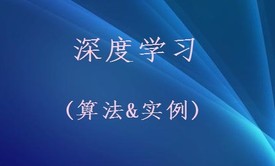 深度学习

（算法&实例）